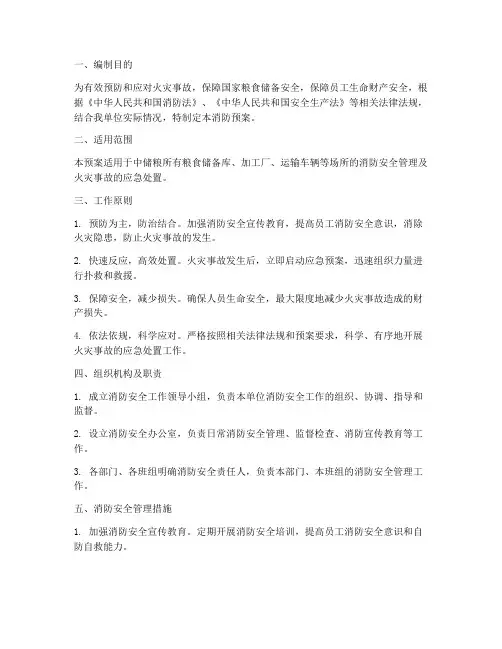 一、编制目的

为有效预防和应对火灾事故，保障国家粮食储备安全，保障员工生命财产安全，根据《中华人民共和国消防法》、《中华人民共和国安全生产法》等相关法律法规，结合我单位实际情况，特制定本消防预案。

二、适用范围

本预案适用于中储粮所有粮食储备库、加工厂、运输车辆等场所的消防安全管理及火灾事故的应急处置。

三、工作原则

1. 预防为主，防治结合。加强消防安全宣传教育，提高员工消防安全意识，消除火灾隐患，防止火灾事故的发生。

2. 快速反应，高效处置。火灾事故发生后，立即启动应急预案，迅速组织力量进行扑救和救援。

3. 保障安全，减少损失。确保人员生命安全，最大限度地减少火灾事故造成的财产损失。

4. 依法依规，科学应对。严格按照相关法律法规和预案要求，科学、有序地开展火灾事故的应急处置工作。

四、组织机构及职责

1. 成立消防安全工作领导小组，负责本单位消防安全工作的组织、协调、指导和监督。

2. 设立消防安全办公室，负责日常消防安全管理、监督检查、消防宣传教育等工作。

3. 各部门、各班组明确消防安全责任人，负责本部门、本班组的消防安全管理工作。

五、消防安全管理措施

1. 加强消防安全宣传教育。定期开展消防安全培训，提高员工消防安全意识和自防自救能力。